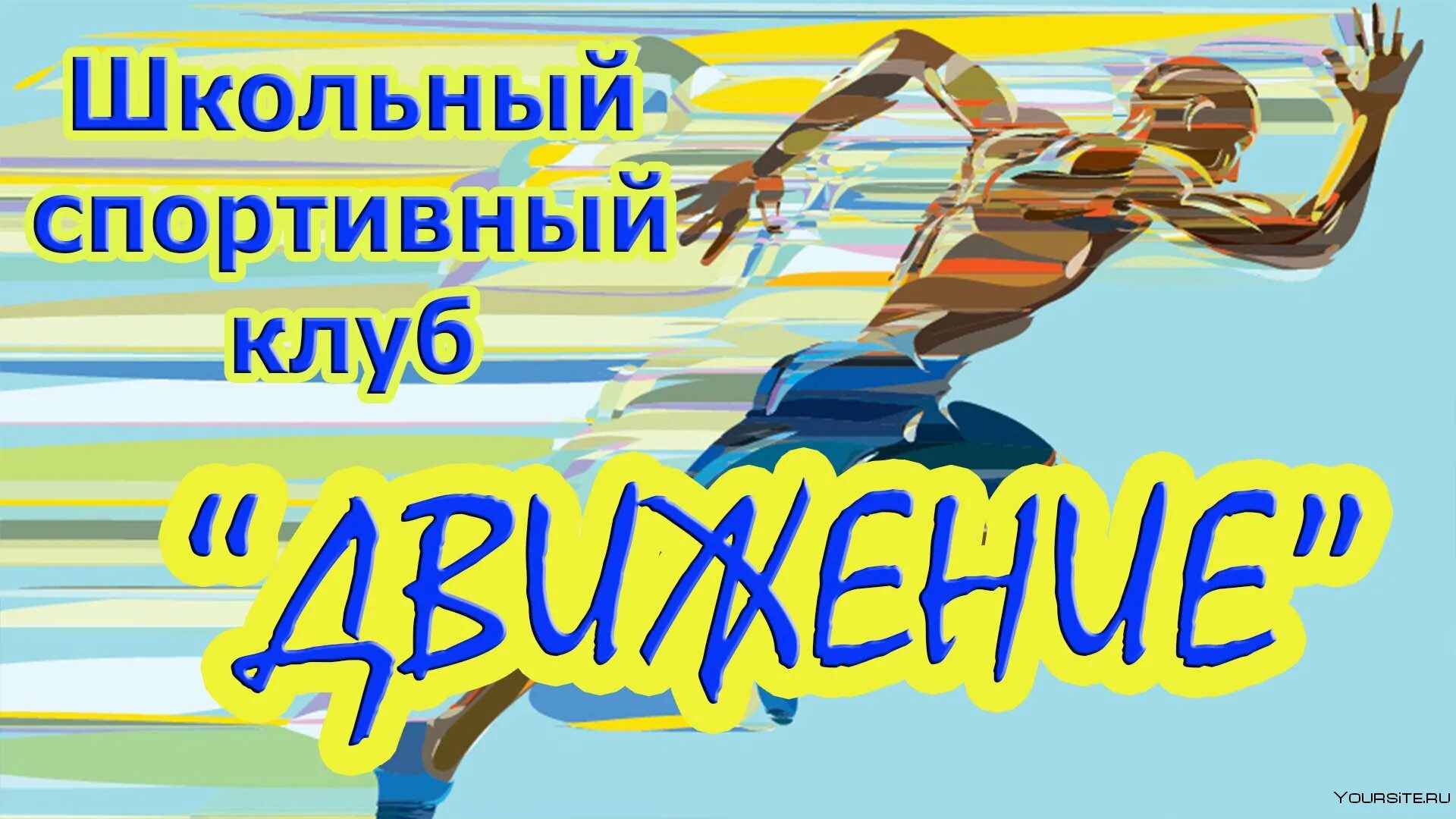 Школьный спортивный клуб

"ДВИЖЕНИЕ"

YOURSITE.RU